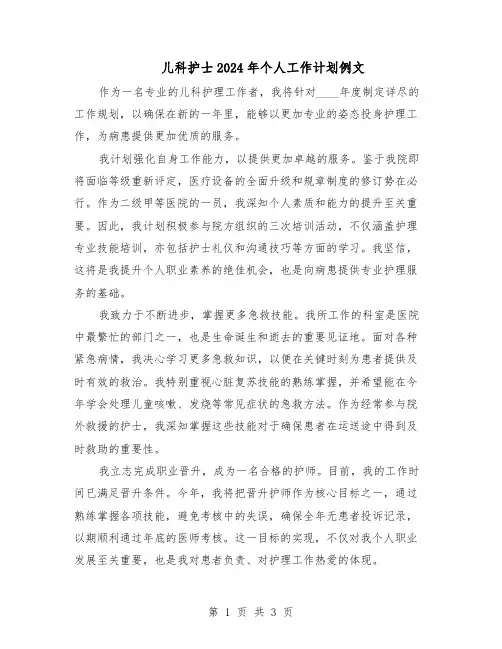 儿科护士2024年个人工作计划例文

作为一名专业的儿科护理工作者，我将针对____年度制定详尽的工作规划，以确保在新的一年里，能够以更加专业的姿态投身护理工作，为病患提供更加优质的服务。

我计划强化自身工作能力，以提供更加卓越的服务。鉴于我院即将面临等级重新评定，医疗设备的全面升级和规章制度的修订势在必行。作为二级甲等医院的一员，我深知个人素质和能力的提升至关重要。因此，我计划积极参与院方组织的三次培训活动，不仅涵盖护理专业技能培训，亦包括护士礼仪和沟通技巧等方面的学习。我坚信，这将是我提升个人职业素养的绝佳机会，也是向病患提供专业护理服务的基础。

我致力于不断进步，掌握更多急救技能。我所工作的科室是医院中最繁忙的部门之一，也是生命诞生和逝去的重要见证地。面对各种紧急病情，我决心学习更多急救知识，以便在关键时刻为患者提供及时有效的救治。我特别重视心脏复苏技能的熟练掌握，并希望能在今年学会处理儿童咳嗽、发烧等常见症状的急救方法。作为经常参与院外救援的护士，我深知掌握这些技能对于确保患者在运送途中得到及时救助的重要性。

我立志完成职业晋升，成为一名合格的护师。目前，我的工作时间已满足晋升条件。今年，我将把晋升护师作为核心目标之一，通过熟练掌握各项技能，避免考核中的失误，确保全年无患者投诉记录，以期顺利通过年底的医师考核。这一目标的实现，不仅对我个人职业发展至关重要，也是我对患者负责、对护理工作热爱的体现。

第 1 页 共 3 页